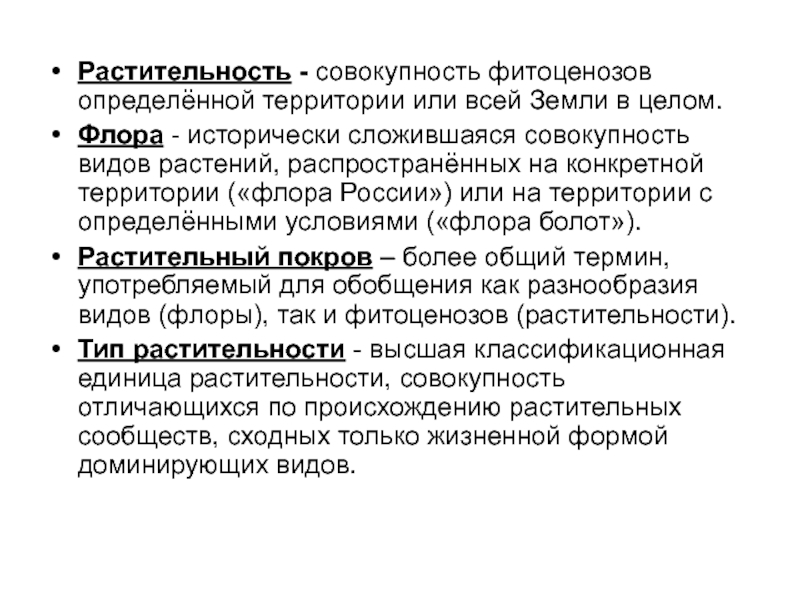 • Растительность - совокупность фитоценозов определённой территории или всей Земли в целом.

• Флора - исторически сложившаяся совокупность видов растений, распространённых на конкретной территории («флора России») или на территории с определёнными условиями («флора болот»).

• Растительный покров – более общий термин, употребляемый для обобщения как разнообразия видов (флоры), так и фитоценозов (растительности).

• Тип растительности - высшая классификационная единица растительности, совокупность отличающихся по происхождению растительных сообществ, сходных только жизненной формой доминирующих видов.